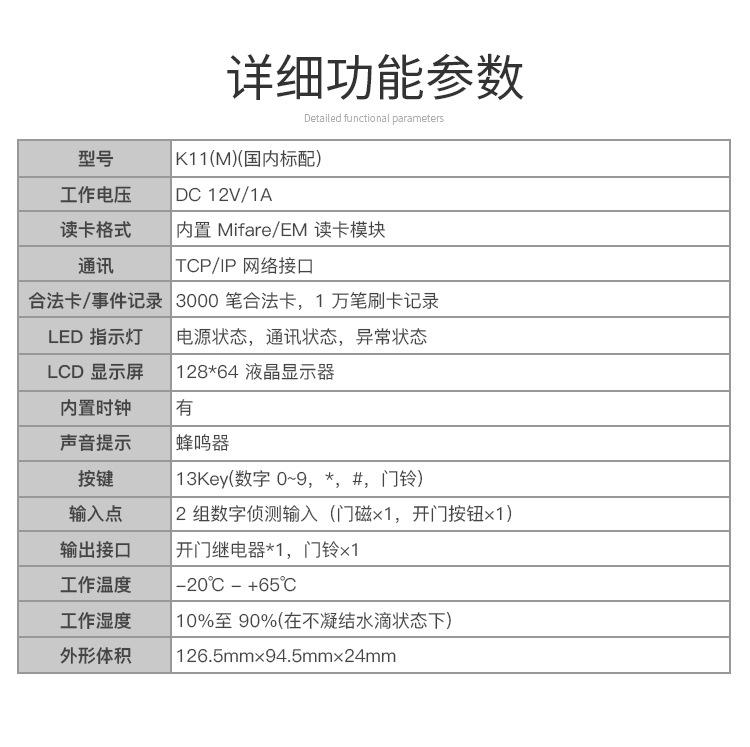 详细功能参数

Detailed functional parameters

| 型号 | K11(M)(国内标配) |
|---|---|
| 工作电压 | DC 12V/1A |
| 读卡格式 | 内置 Mifare/EM 读卡模块 |
| 通讯 | TCP/IP 网络接口 |
| 合法卡/事件记录 | 3000 笔合法卡，1 万笔刷卡记录 |
| LED 指示灯 | 电源状态，通讯状态，异常状态 |
| LCD 显示屏 | 128*64 液晶显示器 |
| 内置时钟 | 有 |
| 声音提示 | 蜂鸣器 |
| 按键 | 13Key(数字 0~9，*，#，门铃) |
| 输入点 | 2 组数字侦测输入（门磁×1，开门按钮×1） |
| 输出接口 | 开门继电器*1，门铃×1 |
| 工作温度 | −20℃ − +65℃ |
| 工作湿度 | 10%至 90%(在不凝结水滴状态下) |
| 外形体积 | 126.5mm×94.5mm×24mm |